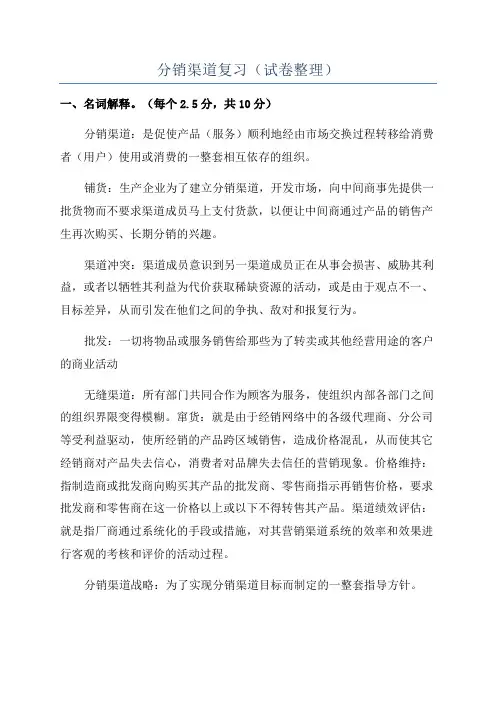 分销渠道复习（试卷整理）

一、名词解释。（每个 2.5 分，共 10 分）

分销渠道：是促使产品（服务）顺利地经由市场交换过程转移给消费者（用户）使用或消费的一整套相互依存的组织。

铺货：生产企业为了建立分销渠道，开发市场，向中间商事先提供一批货物而不要求渠道成员马上支付货款，以便让中间商通过产品的销售产生再次购买、长期分销的兴趣。

渠道冲突：渠道成员意识到另一渠道成员正在从事会损害、威胁其利益，或者以牺牲其利益为代价获取稀缺资源的活动，或是由于观点不一、目标差异，从而引发在他们之间的争执、敌对和报复行为。

批发：一切将物品或服务销售给那些为了转卖或其他经营用途的客户的商业活动

无缝渠道：所有部门共同合作为顾客为服务，使组织内部各部门之间的组织界限变得模糊。窜货：就是由于经销网络中的各级代理商、分公司等受利益驱动，使所经销的产品跨区域销售，造成价格混乱，从而使其它经销商对产品失去信心，消费者对品牌失去信任的营销现象。价格维持：指制造商或批发商向购买其产品的批发商、零售商指示再销售价格，要求批发商和零售商在这一价格以上或以下不得转售其产品。渠道绩效评估：就是指厂商通过系统化的手段或措施，对其营销渠道系统的效率和效果进行客观的考核和评价的活动过程。

分销渠道战略：为了实现分销渠道目标而制定的一整套指导方针。